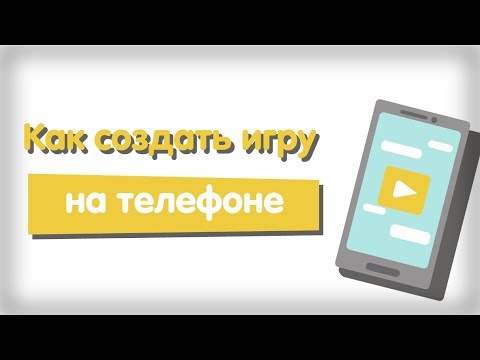 Как создать игру
на телефоне